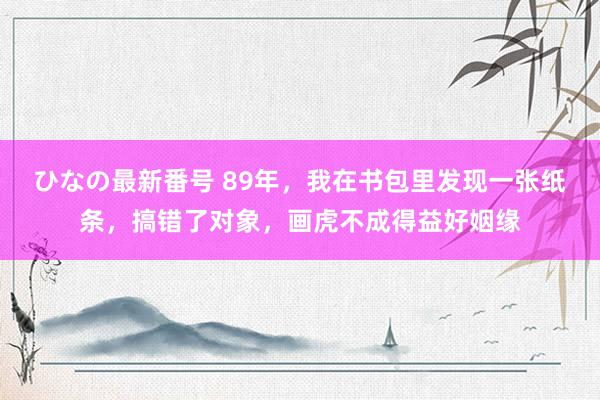 ひなの最新番号 89年，我在书包里发现一张纸条，搞错了对象，画虎不成得益好姻缘